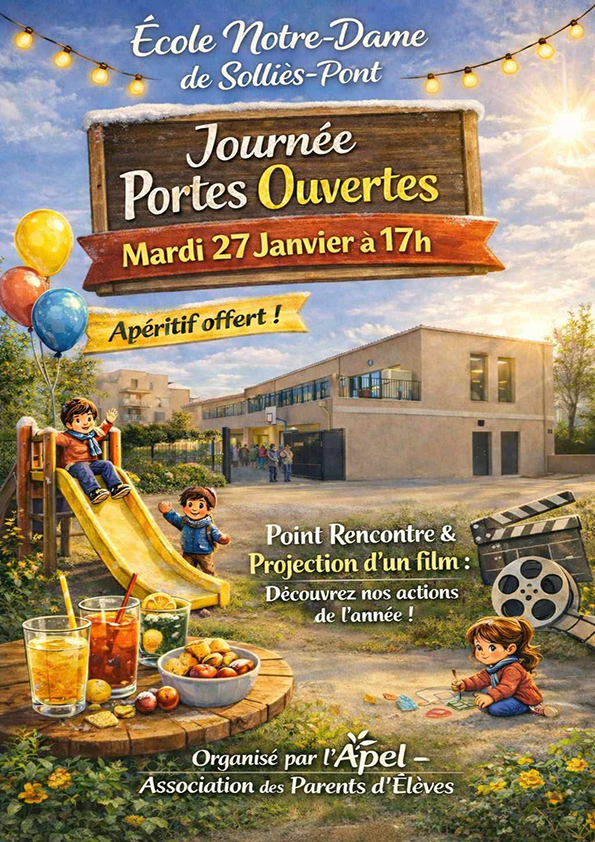 École Notre-Dame
de Solliès-Pont

Journée
Portes Ouvertes

Mardi 27 Janvier à 17h

Apéritif offert !

Point Rencontre &
Projection d'un film :
Découvrez nos actions
de l'année !

Organisé par l'Apel –
Association des Parents d'Élèves